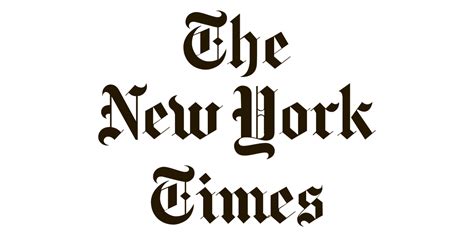 The
New York
Times